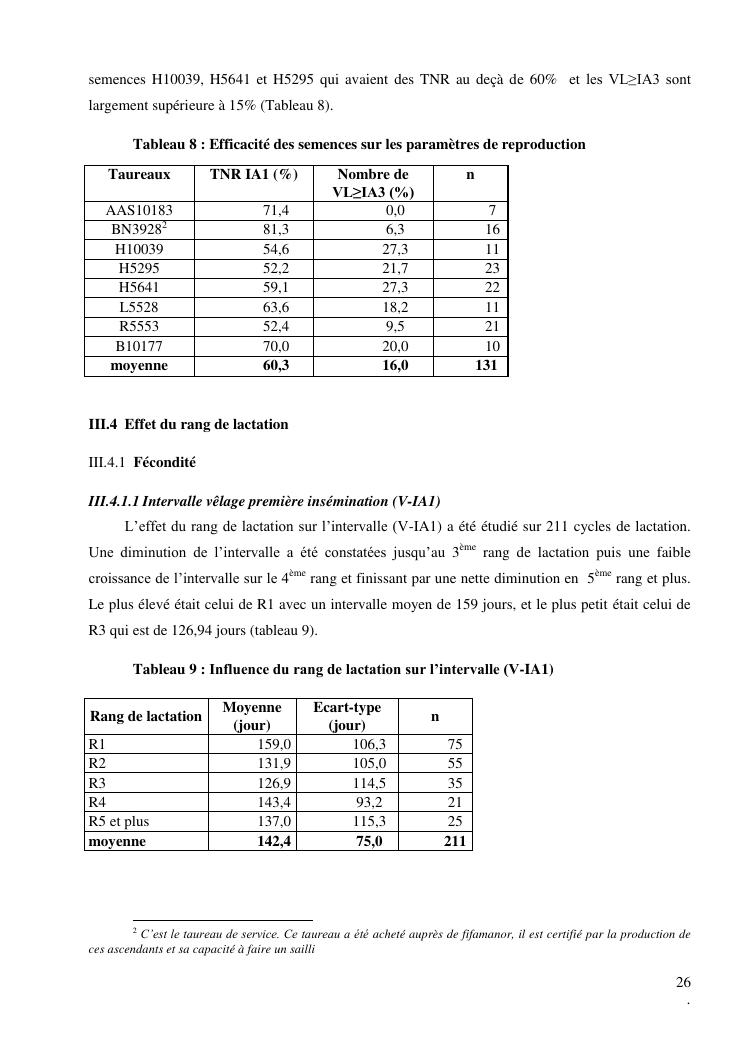 semences H10039, H5641 et H5295 qui avaient des TNR au deçà de 60% et les VL≥IA3 sont largement supérieure à 15% (Tableau 8).

Tableau 8 : Efficacité des semences sur les paramètres de reproduction

| Taureaux | TNR IA1 (%) | Nombre de VL≥IA3 (%) | n |
|---|---|---|---|
| AAS10183 | 71,4 | 0,0 | 7 |
| BN3928$^2$ | 81,3 | 6,3 | 16 |
| H10039 | 54,6 | 27,3 | 11 |
| H5295 | 52,2 | 21,7 | 23 |
| H5641 | 59,1 | 27,3 | 22 |
| L5528 | 63,6 | 18,2 | 11 |
| R5553 | 52,4 | 9,5 | 21 |
| B10177 | 70,0 | 20,0 | 10 |
| moyenne | 60,3 | 16,0 | 131 |

III.4 Effet du rang de lactation

III.4.1 Fécondité

III.4.1.1 Intervalle vêlage première insémination (V-IA1)

L'effet du rang de lactation sur l'intervalle (V-IA1) a été étudié sur 211 cycles de lactation. Une diminution de l'intervalle a été constatées jusqu'au 3$^{ème}$ rang de lactation puis une faible croissance de l'intervalle sur le 4$^{ème}$ rang et finissant par une nette diminution en 5$^{ème}$ rang et plus. Le plus élevé était celui de R1 avec un intervalle moyen de 159 jours, et le plus petit était celui de R3 qui est de 126,94 jours (tableau 9).

Tableau 9 : Influence du rang de lactation sur l'intervalle (V-IA1)

| Rang de lactation | Moyenne (jour) | Ecart-type (jour) | n |
|---|---|---|---|
| R1 | 159,0 | 106,3 | 75 |
| R2 | 131,9 | 105,0 | 55 |
| R3 | 126,9 | 114,5 | 35 |
| R4 | 143,4 | 93,2 | 21 |
| R5 et plus | 137,0 | 115,3 | 25 |
| moyenne | 142,4 | 75,0 | 211 |

$^2$ C'est le taureau de service. Ce taureau a été acheté auprès de fifamanor, il est certifié par la production de ces ascendants et sa capacité à faire un sailli

26
.